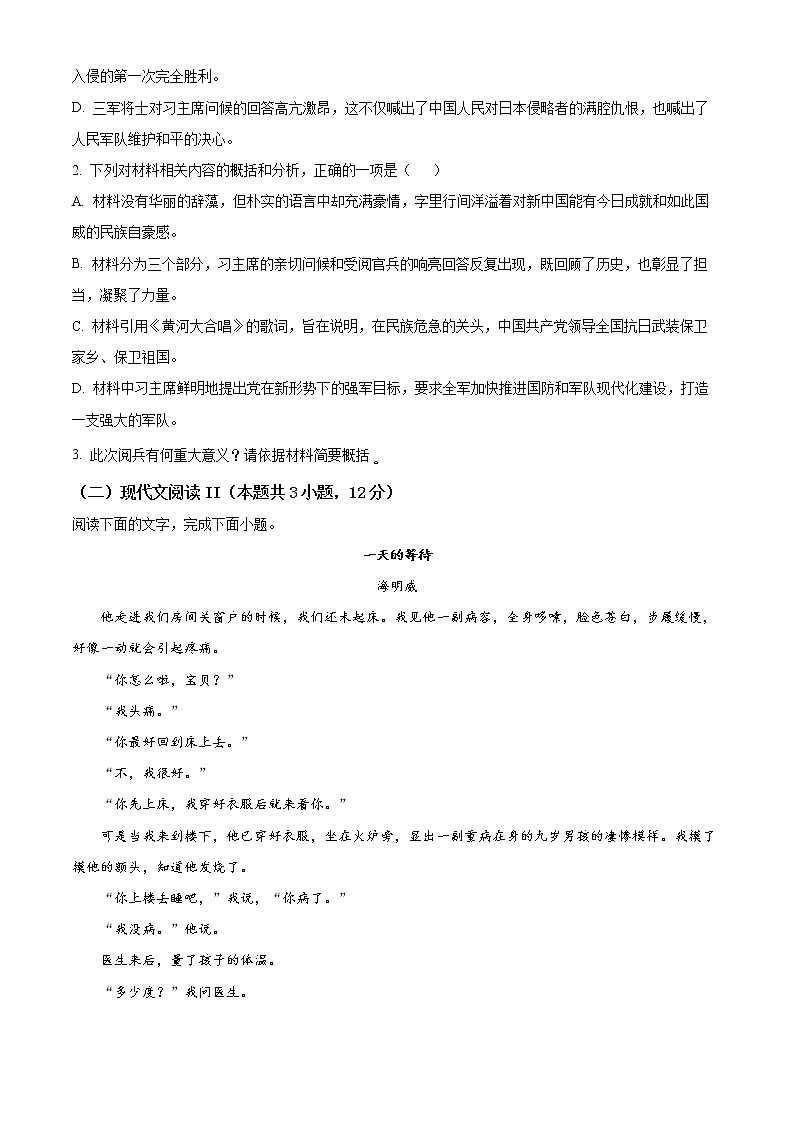 入侵的第一次完全胜利。

D. 三军将士对习主席问候的回答高亢激昂，这不仅喊出了中国人民对日本侵略者的满腔仇恨，也喊出了人民军队维护和平的决心。

2. 下列对材料相关内容的概括和分析，正确的一项是（　）

A. 材料没有华丽的辞藻，但朴实的语言中却充满豪情，字里行间洋溢着对新中国能有今日成就和如此国威的民族自豪感。

B. 材料分为三个部分，习主席的亲切问候和受阅官兵的响亮回答反复出现，既回顾了历史，也彰显了担当，凝聚了力量。

C. 材料引用《黄河大合唱》的歌词，旨在说明，在民族危急的关头，中国共产党领导全国抗日武装保卫家乡、保卫祖国。

D. 材料中习主席鲜明地提出党在新形势下的强军目标，要求全军加快推进国防和军队现代化建设，打造一支强大的军队。

3. 此次阅兵有何重大意义？请依据材料简要概括 。

（二）现代文阅读 II（本题共 3 小题，12 分）

阅读下面的文字，完成下面小题。

一天的等待

海明威

他走进我们房间关窗户的时候，我们还未起床。我见他一副病容，全身哆嗦，脸色苍白，步履缓慢，好像一动就会引起疼痛。

“你怎么啦，宝贝？”

“我头痛。”

“你最好回到床上去。”

“不，我很好。”

“你先上床，我穿好衣服后就来看你。”

可是当我来到楼下，他已穿好衣服，坐在火炉旁，显出一副重病在身的九岁男孩的凄惨模样。我摸了摸他的额头，知道他发烧了。

“你上楼去睡吧，”我说，“你病了。”

“我没病。”他说。

医生来后，量了孩子的体温。

“多少度？”我问医生。